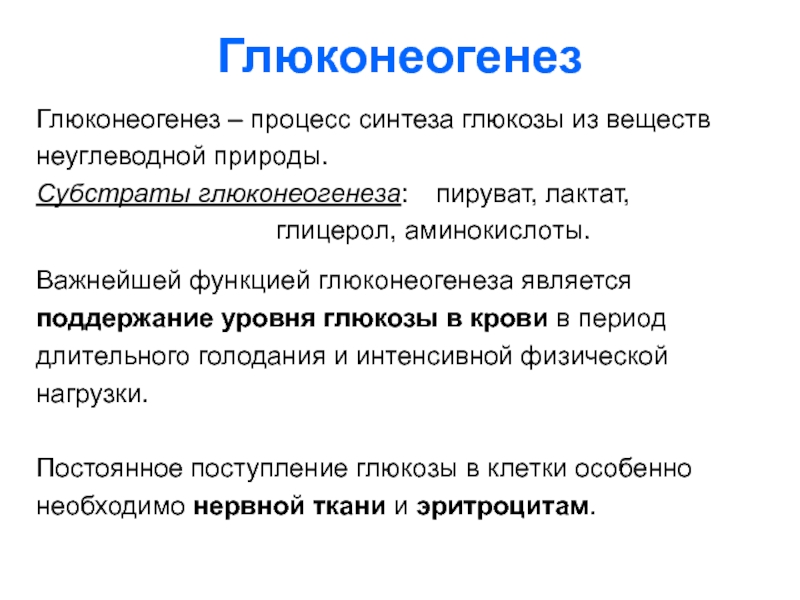 Глюконеогенез

Глюконеогенез – процесс синтеза глюкозы из веществ неуглеводной природы.

Субстраты глюконеогенеза: пируват, лактат, глицерол, аминокислоты.

Важнейшей функцией глюконеогенеза является поддержание уровня глюкозы в крови в период длительного голодания и интенсивной физической нагрузки.

Постоянное поступление глюкозы в клетки особенно необходимо нервной ткани и эритроцитам.